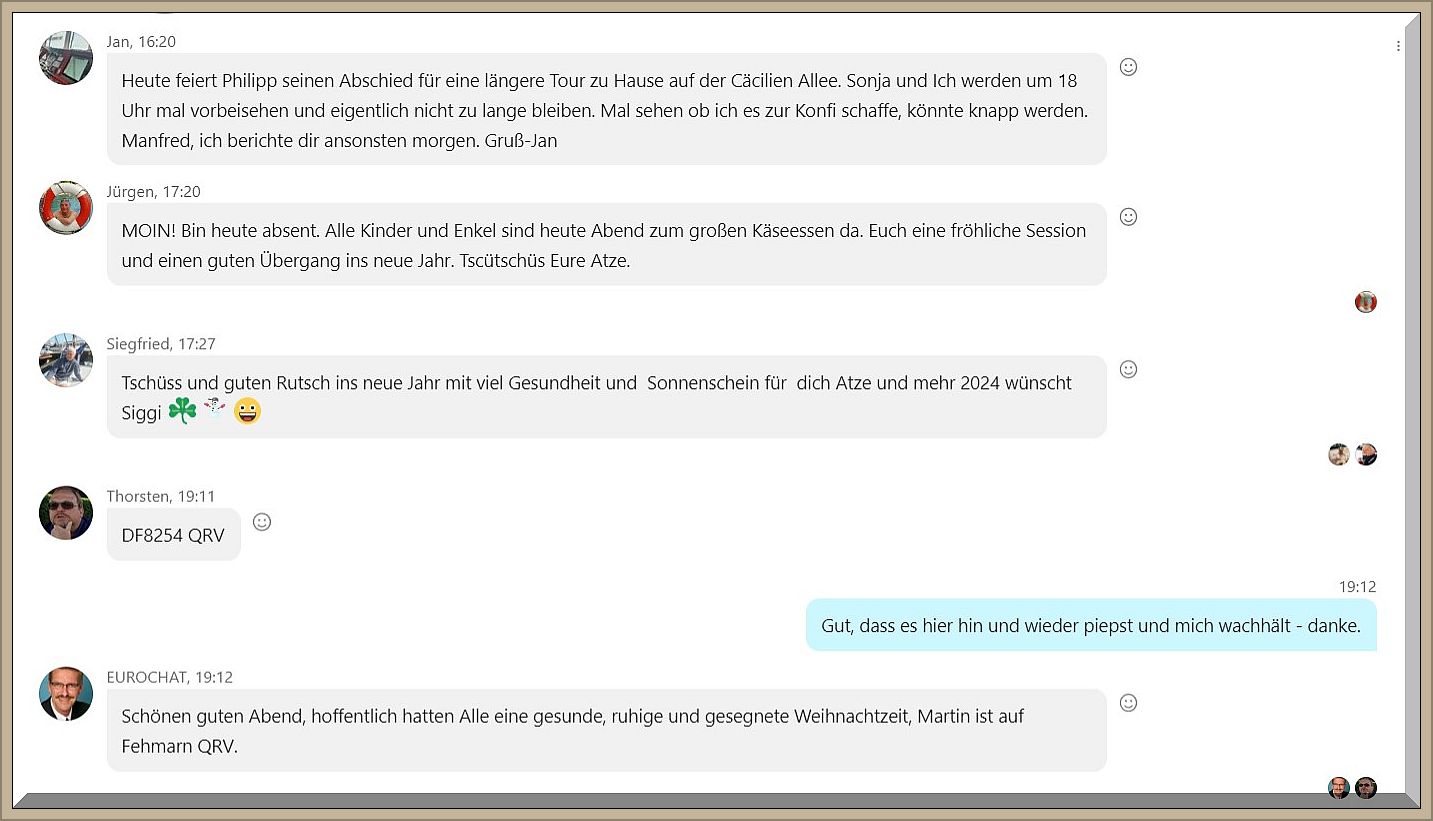 Jan, 16:20

Heute feiert Philipp seinen Abschied für eine längere Tour zu Hause auf der Cäcilien Allee. Sonja und Ich werden um 18 Uhr mal vorbeisehen und eigentlich nicht zu lange bleiben. Mal sehen ob ich es zur Konfi schaffe, könnte knapp werden. Manfred, ich berichte dir ansonsten morgen. Gruß-Jan

Jürgen, 17:20

MOIN! Bin heute absent. Alle Kinder und Enkel sind heute Abend zum großen Käseessen da. Euch eine fröhliche Session und einen guten Übergang ins neue Jahr. Tscütschüs Eure Atze.

Siegfried, 17:27

Tschüss und guten Rutsch ins neue Jahr mit viel Gesundheit und Sonnenschein für dich Atze und mehr 2024 wünscht Siggi ☘️ ☃️ 😀

Thorsten, 19:11

DF8254 QRV

19:12

Gut, dass es hier hin und wieder piepst und mich wachhält - danke.

EUROCHAT, 19:12

Schönen guten Abend, hoffentlich hatten Alle eine gesunde, ruhige und gesegnete Weihnachtzeit, Martin ist auf Fehmarn QRV.